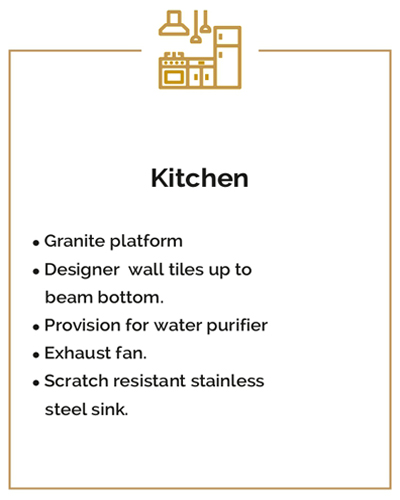 Kitchen

• Granite platform
• Designer  wall tiles up to beam bottom.
• Provision for water purifier
• Exhaust fan.
• Scratch resistant stainless steel sink.